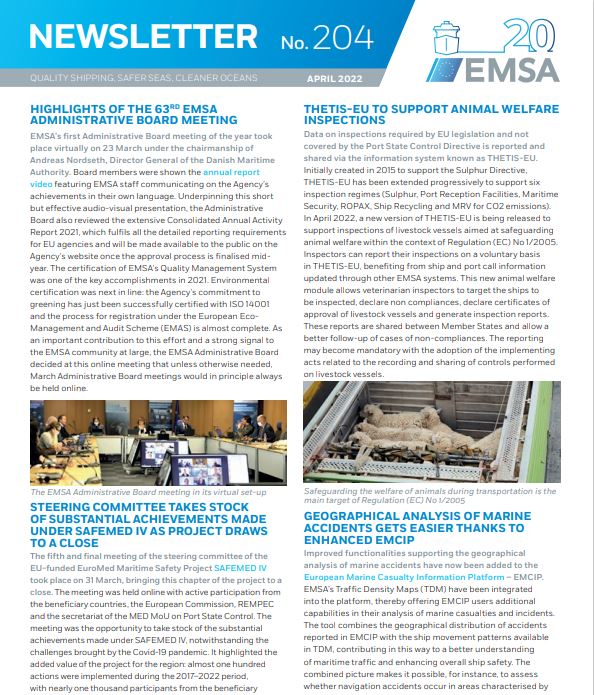 NEWSLETTER No. 204

20 EMSA

QUALITY SHIPPING, SAFER SEAS, CLEANER OCEANS

APRIL 2022

HIGHLIGHTS OF THE 63RD EMSA ADMINISTRATIVE BOARD MEETING

EMSA's first Administrative Board meeting of the year took place virtually on 23 March under the chairmanship of Andreas Nordseth, Director General of the Danish Maritime Authority. Board members were shown the annual report video featuring EMSA staff communicating on the Agency's achievements in their own language. Underpinning this short but effective audio-visual presentation, the Administrative Board also reviewed the extensive Consolidated Annual Activity Report 2021, which fulfils all the detailed reporting requirements for EU agencies and will be made available to the public on the Agency's website once the approval process is finalised mid-year. The certification of EMSA's Quality Management System was one of the key accomplishments in 2021. Environmental certification was next in line: the Agency's commitment to greening has just been successfully certified with ISO 14001 and the process for registration under the European Eco-Management and Audit Scheme (EMAS) is almost complete. As an important contribution to this effort and a strong signal to the EMSA community at large, the EMSA Administrative Board decided at this online meeting that unless otherwise needed, March Administrative Board meetings would in principle always be held online.

The EMSA Administrative Board meeting in its virtual set-up

STEERING COMMITTEE TAKES STOCK OF SUBSTANTIAL ACHIEVEMENTS MADE UNDER SAFEMED IV AS PROJECT DRAWS TO A CLOSE

The fifth and final meeting of the steering committee of the EU-funded EuroMed Maritime Safety Project SAFEMED IV took place on 31 March, bringing this chapter of the project to a close. The meeting was held online with active participation from the beneficiary countries, the European Commission, REMPEC and the secretariat of the MED MoU on Port State Control. The meeting was the opportunity to take stock of the substantial achievements made under SAFEMED IV, notwithstanding the challenges brought by the Covid-19 pandemic. It highlighted the added value of the project for the region: almost one hundred actions were implemented during the 2017–2022 period, with nearly one thousand participants from the beneficiary

THETIS-EU TO SUPPORT ANIMAL WELFARE INSPECTIONS

Data on inspections required by EU legislation and not covered by the Port State Control Directive is reported and shared via the information system known as THETIS-EU. Initially created in 2015 to support the Sulphur Directive, THETIS-EU has been extended progressively to support six inspection regimes (Sulphur, Port Reception Facilities, Maritime Security, ROPAX, Ship Recycling and MRV for CO2 emissions). In April 2022, a new version of THETIS-EU is being released to support inspections of livestock vessels aimed at safeguarding animal welfare within the context of Regulation (EC) No 1/2005. Inspectors can report their inspections on a voluntary basis in THETIS-EU, benefiting from ship and port call information updated through other EMSA systems. This new animal welfare module allows veterinarian inspectors to target the ships to be inspected, declare non compliances, declare certificates of approval of livestock vessels and generate inspection reports. These reports are shared between Member States and allow a better follow-up of cases of non-compliances. The reporting may become mandatory with the adoption of the implementing acts related to the recording and sharing of controls performed on livestock vessels.

Safeguarding the welfare of animals during transportation is the main target of Regulation (EC) No 1/2005

GEOGRAPHICAL ANALYSIS OF MARINE ACCIDENTS GETS EASIER THANKS TO ENHANCED EMCIP

Improved functionalities supporting the geographical analysis of marine accidents have now been added to the European Marine Casualty Information Platform – EMCIP. EMSA's Traffic Density Maps (TDM) have been integrated into the platform, thereby offering EMCIP users additional capabilities in their analysis of marine casualties and incidents. The tool combines the geographical distribution of accidents reported in EMCIP with the ship movement patterns available in TDM, contributing in this way to a better understanding of maritime traffic and enhancing overall ship safety. The combined picture makes it possible, for instance, to assess whether navigation accidents occur in areas characterised by